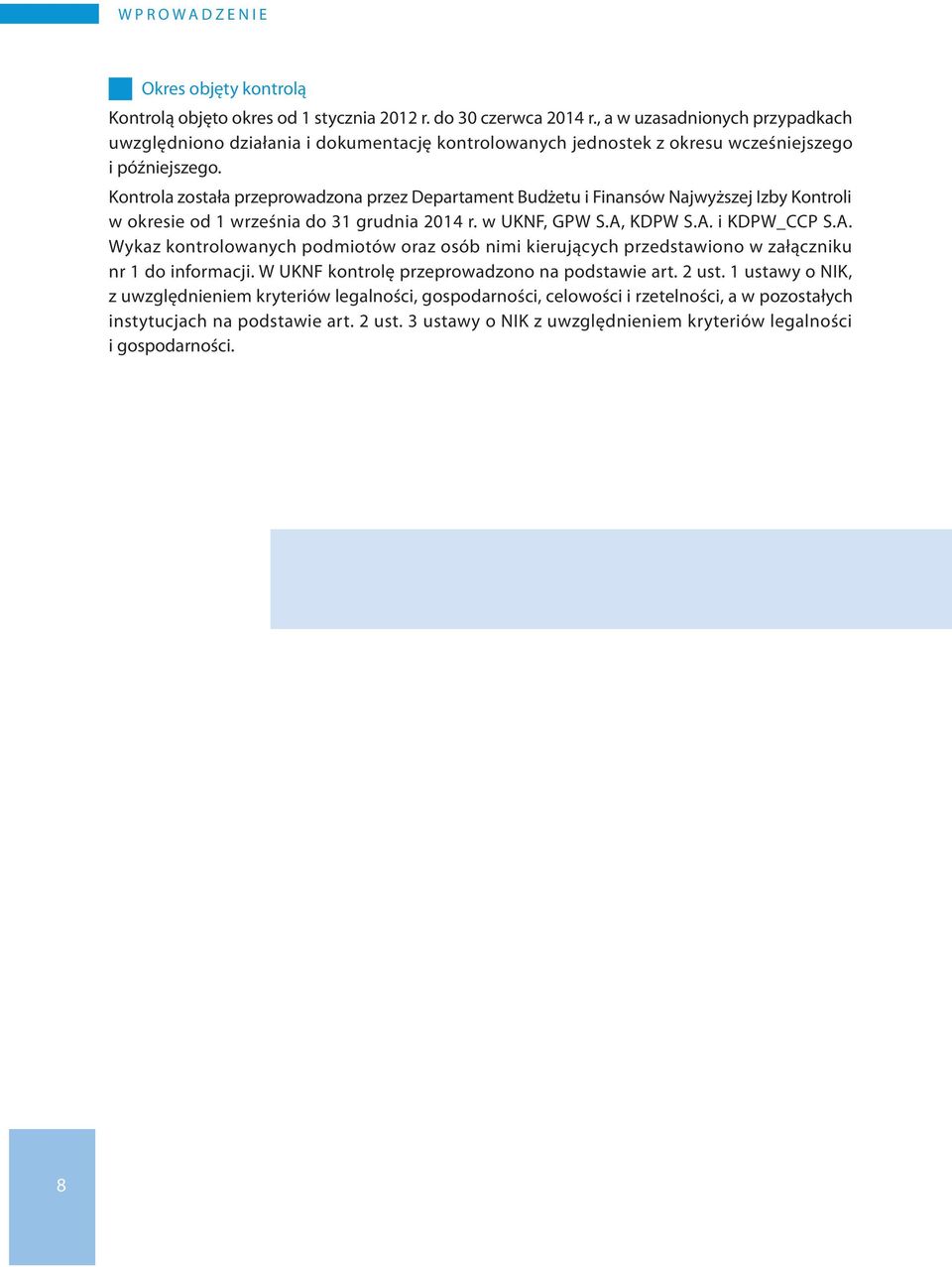 WPROWADZENIE

Okres objęty kontrolą

Kontrolą objęto okres od 1 stycznia 2012 r. do 30 czerwca 2014 r., a w uzasadnionych przypadkach uwzględniono działania i dokumentację kontrolowanych jednostek z okresu wcześniejszego i późniejszego.

Kontrola została przeprowadzona przez Departament Budżetu i Finansów Najwyższej Izby Kontroli w okresie od 1 września do 31 grudnia 2014 r. w UKNF, GPW S.A, KDPW S.A. i KDPW_CCP S.A. Wykaz kontrolowanych podmiotów oraz osób nimi kierujących przedstawiono w załączniku nr 1 do informacji. W UKNF kontrolę przeprowadzono na podstawie art. 2 ust. 1 ustawy o NIK, z uwzględnieniem kryteriów legalności, gospodarności, celowości i rzetelności, a w pozostałych instytucjach na podstawie art. 2 ust. 3 ustawy o NIK z uwzględnieniem kryteriów legalności i gospodarności.

8